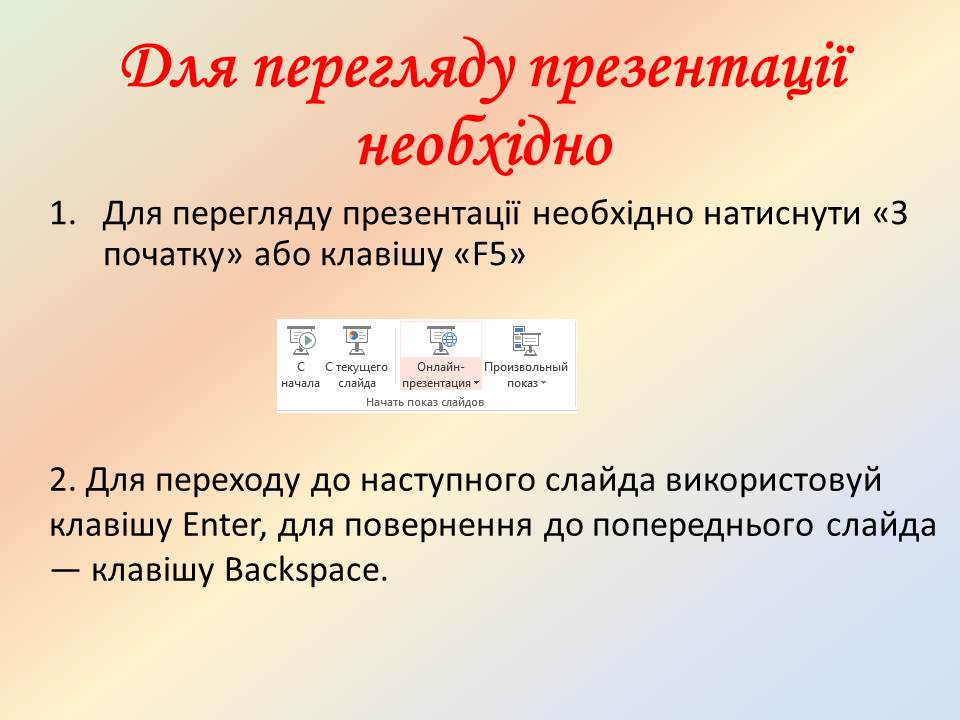 Для перегляду презентації необхідно

1. Для перегляду презентації необхідно натиснути «З початку» або клавішу «F5»

С начала
С текущего слайда
Онлайн-презентация
Произвольный показ
Начать показ слайдов

2. Для переходу до наступного слайда використовуй клавішу Enter, для повернення до попереднього слайда — клавішу Backspace.